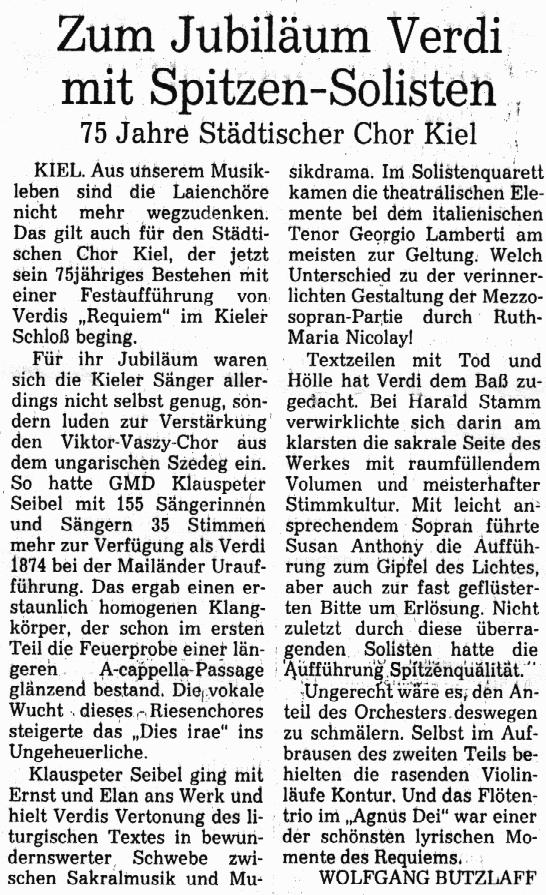 Zum Jubiläum Verdi mit Spitzen-Solisten

75 Jahre Städtischer Chor Kiel

KIEL. Aus unserem Musikleben sind die Laienchöre nicht mehr wegzudenken. Das gilt auch für den Städtischen Chor Kiel, der jetzt sein 75jähriges Bestehen mit einer Festaufführung von Verdis „Requiem" im Kieler Schloß beging.

Für ihr Jubiläum waren sich die Kieler Sänger allerdings nicht selbst genug, sondern luden zur Verstärkung den Viktor-Vaszy-Chor aus dem ungarischen Szedeg ein. So hatte GMD Klauspeter Seibel mit 155 Sängerinnen und Sängern 35 Stimmen mehr zur Verfügung als Verdi 1874 bei der Mailänder Uraufführung. Das ergab einen erstaunlich homogenen Klangkörper, der schon im ersten Teil die Feuerprobe einer längeren A-cappella-Passage glänzend bestand. Die vokale Wucht dieses Riesenchores steigerte das „Dies irae" ins Ungeheuerliche.

Klauspeter Seibel ging mit Ernst und Elan ans Werk und hielt Verdis Vertonung des liturgischen Textes in bewundernswerter Schwebe zwischen Sakralmusik und Musikdrama. Im Solistenquartett kamen die theatralischen Elemente bei dem italienischen Tenor Georgio Lamberti am meisten zur Geltung. Welch Unterschied zu der verinnerlichten Gestaltung der Mezzosopran-Partie durch Ruth-Maria Nicolay!

Textzeilen mit Tod und Hölle hat Verdi dem Baß zugedacht. Bei Harald Stamm verwirklichte sich darin am klarsten die sakrale Seite des Werkes mit raumfüllendem Volumen und meisterhafter Stimmkultur. Mit leicht ansprechendem Sopran führte Susan Anthony die Aufführung zum Gipfel des Lichtes, aber auch zur fast geflüsterten Bitte um Erlösung. Nicht zuletzt durch diese überragenden Solisten hatte die Aufführung Spitzenqualität.

Ungerecht wäre es, den Anteil des Orchesters deswegen zu schmälern. Selbst im Aufbrausen des zweiten Teils behielten die rasenden Violinläufe Kontur. Und das Flötentrio im „Agnus Dei" war einer der schönsten lyrischen Momente des Requiems.

WOLFGANG BUTZLAFF